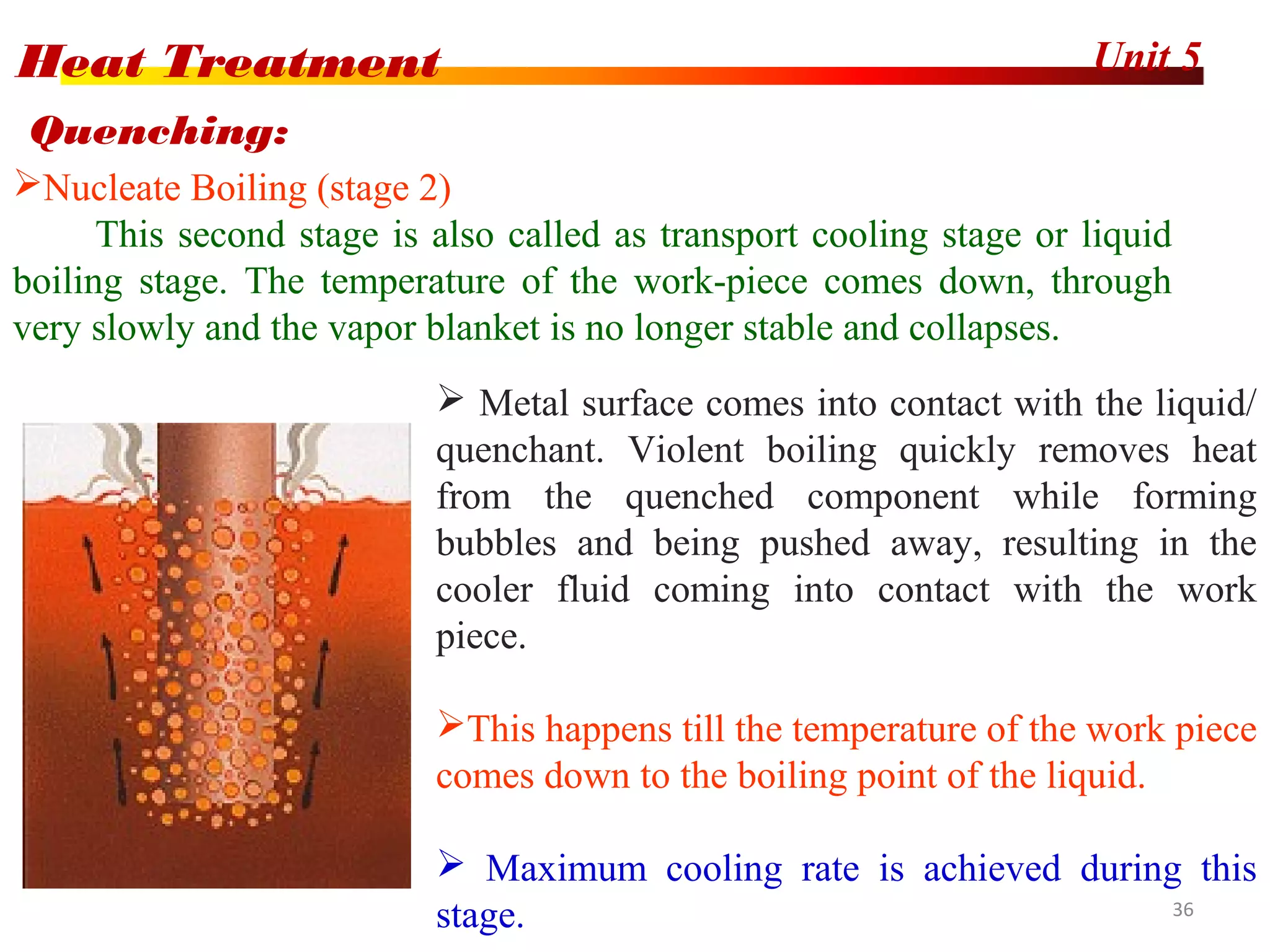 Heat Treatment
Unit 5

Quenching:

➢Nucleate Boiling (stage 2)

This second stage is also called as transport cooling stage or liquid boiling stage. The temperature of the work-piece comes down, through very slowly and the vapor blanket is no longer stable and collapses.

➢ Metal surface comes into contact with the liquid/ quenchant. Violent boiling quickly removes heat from the quenched component while forming bubbles and being pushed away, resulting in the cooler fluid coming into contact with the work piece.

➢This happens till the temperature of the work piece comes down to the boiling point of the liquid.

➢ Maximum cooling rate is achieved during this stage.

36